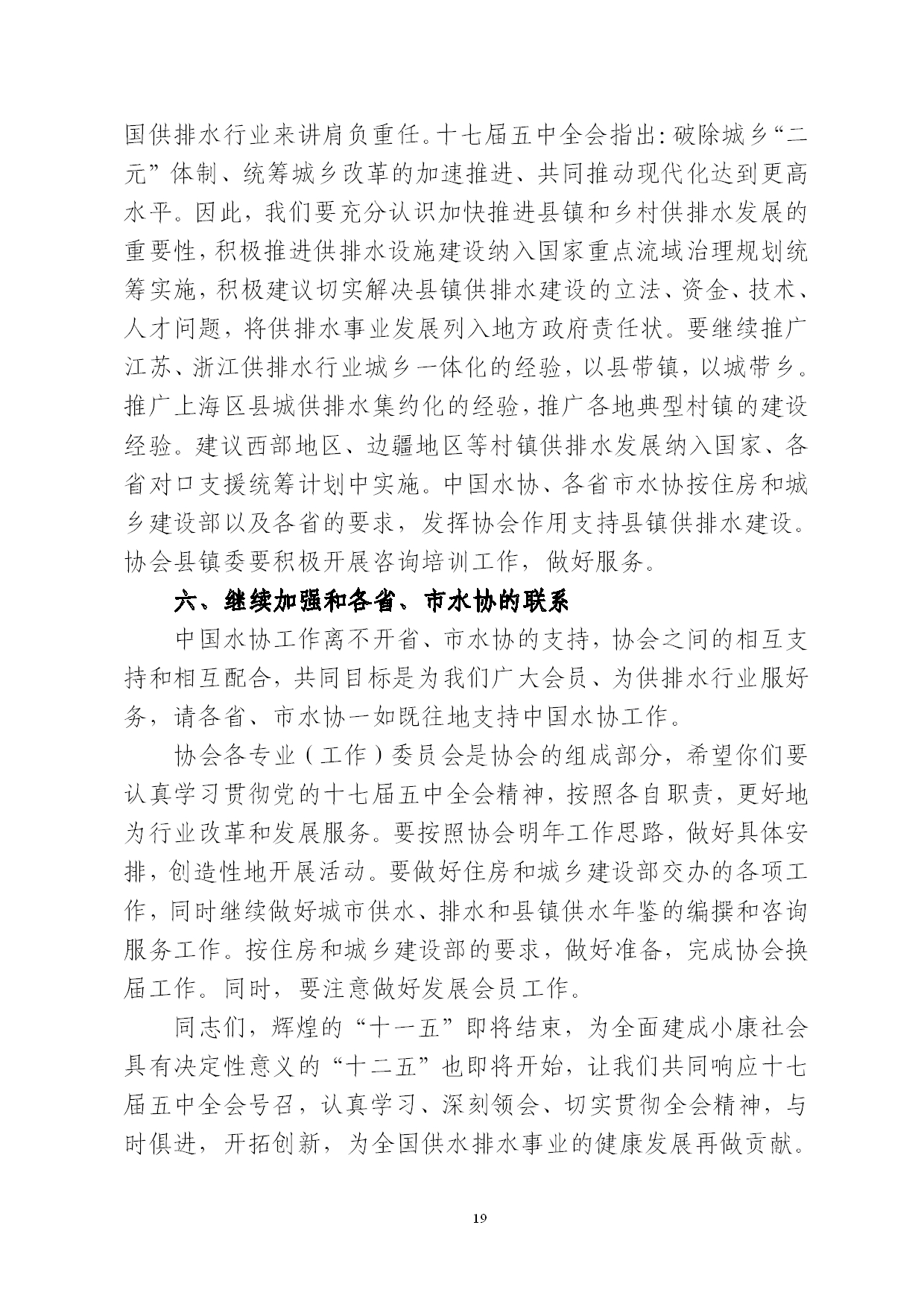 国供排水行业来讲肩负重任。十七届五中全会指出：破除城乡“二元”体制、统筹城乡改革的加速推进、共同推动现代化达到更高水平。因此，我们要充分认识加快推进县镇和乡村供排水发展的重要性，积极推进供排水设施建设纳入国家重点流域治理规划统筹实施，积极建议切实解决县镇供排水建设的立法、资金、技术、人才问题，将供排水事业发展列入地方政府责任状。要继续推广江苏、浙江供排水行业城乡一体化的经验，以县带镇，以城带乡。推广上海区县城供排水集约化的经验，推广各地典型村镇的建设经验。建议西部地区、边疆地区等村镇供排水发展纳入国家、各省对口支援统筹计划中实施。中国水协、各省市水协按住房和城乡建设部以及各省的要求，发挥协会作用支持县镇供排水建设。协会县镇委要积极开展咨询培训工作，做好服务。

六、继续加强和各省、市水协的联系

中国水协工作离不开省、市水协的支持，协会之间的相互支持和相互配合，共同目标是为我们广大会员、为供排水行业服好务，请各省、市水协一如既往地支持中国水协工作。

协会各专业（工作）委员会是协会的组成部分，希望你们要认真学习贯彻党的十七届五中全会精神，按照各自职责，更好地为行业改革和发展服务。要按照协会明年工作思路，做好具体安排，创造性地开展活动。要做好住房和城乡建设部交办的各项工作，同时继续做好城市供水、排水和县镇供水年鉴的编撰和咨询服务工作。按住房和城乡建设部的要求，做好准备，完成协会换届工作。同时，要注意做好发展会员工作。

同志们，辉煌的“十一五”即将结束，为全面建成小康社会具有决定性意义的“十二五”也即将开始，让我们共同响应十七届五中全会号召，认真学习、深刻领会、切实贯彻全会精神，与时俱进，开拓创新，为全国供水排水事业的健康发展再做贡献。

19